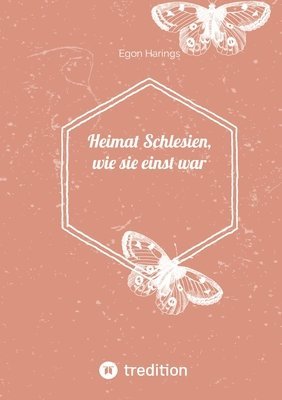 Egon Harings

Heimat Schlesien, wie sie einst war

tredition